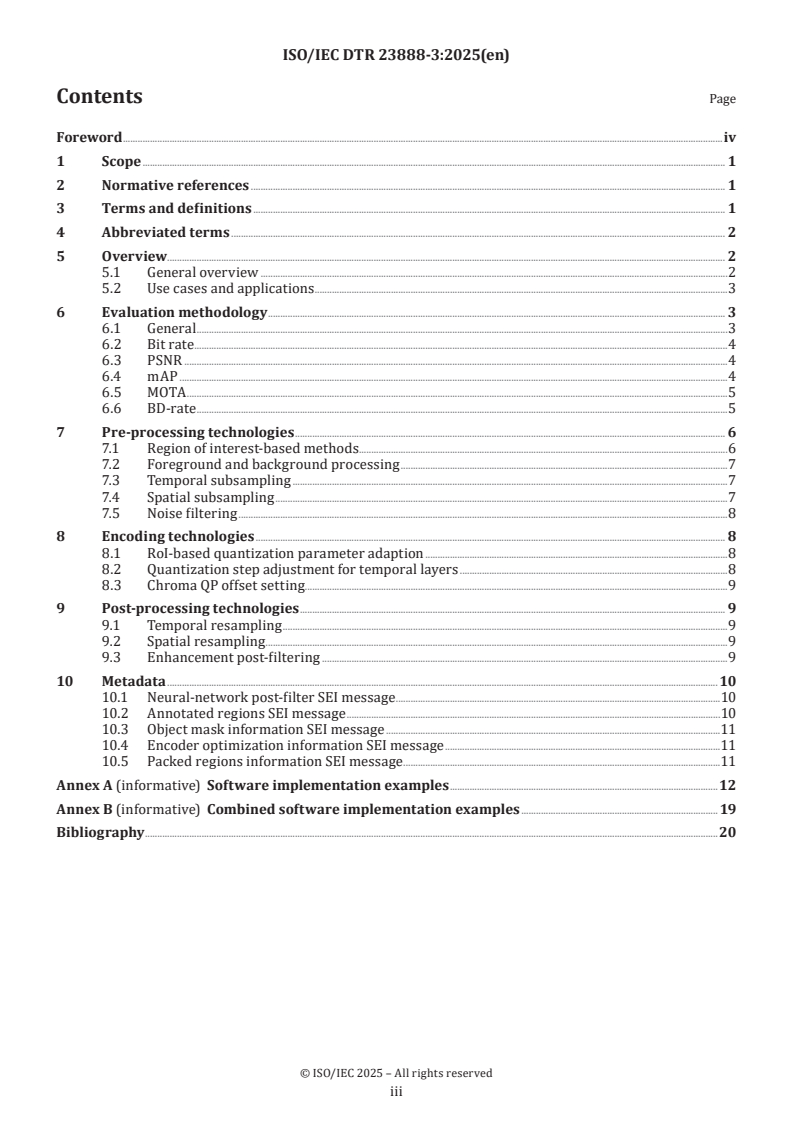 ISO/IEC DTR 23888-3:2025(en)

Contents

Page

Foreword iv
1 Scope 1
2 Normative references 1
3 Terms and definitions 1
4 Abbreviated terms 2
5 Overview 2
5.1 General overview 2
5.2 Use cases and applications 3
6 Evaluation methodology 3
6.1 General 3
6.2 Bit rate 4
6.3 PSNR 4
6.4 mAP 4
6.5 MOTA 5
6.6 BD-rate 5
7 Pre-processing technologies 6
7.1 Region of interest-based methods 6
7.2 Foreground and background processing 7
7.3 Temporal subsampling 7
7.4 Spatial subsampling 7
7.5 Noise filtering 8
8 Encoding technologies 8
8.1 RoI-based quantization parameter adaption 8
8.2 Quantization step adjustment for temporal layers 8
8.3 Chroma QP offset setting 9
9 Post-processing technologies 9
9.1 Temporal resampling 9
9.2 Spatial resampling 9
9.3 Enhancement post-filtering 9
10 Metadata 10
10.1 Neural-network post-filter SEI message 10
10.2 Annotated regions SEI message 10
10.3 Object mask information SEI message 11
10.4 Encoder optimization information SEI message 11
10.5 Packed regions information SEI message 11
Annex A (informative) Software implementation examples 12
Annex B (informative) Combined software implementation examples 19
Bibliography 20

© ISO/IEC 2025 – All rights reserved
iii